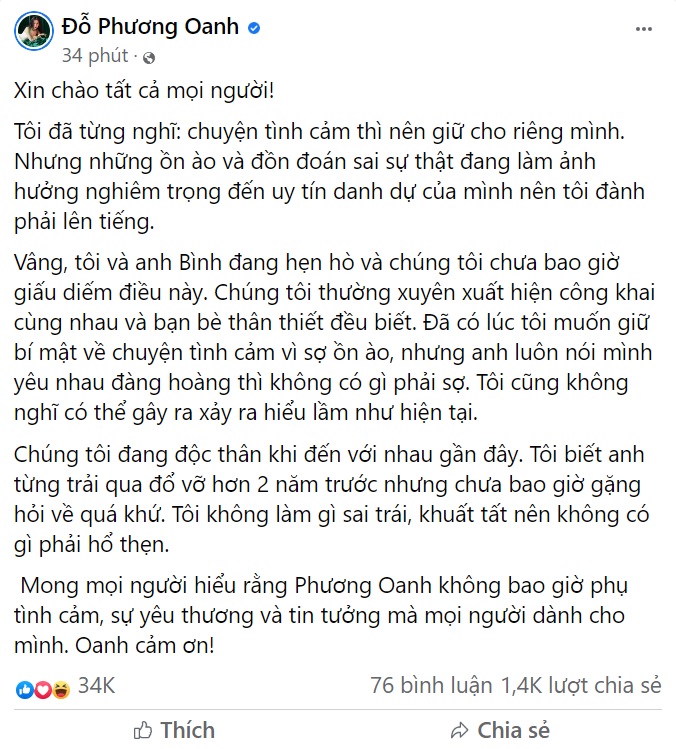 Đỗ Phương Oanh
34 phút ·

Xin chào tất cả mọi người!

Tôi đã từng nghĩ: chuyện tình cảm thì nên giữ cho riêng mình. Nhưng những ồn ào và đồn đoán sai sự thật đang làm ảnh hưởng nghiêm trọng đến uy tín danh dự của mình nên tôi đành phải lên tiếng.

Vâng, tôi và anh Bình đang hẹn hò và chúng tôi chưa bao giờ giấu diếm điều này. Chúng tôi thường xuyên xuất hiện công khai cùng nhau và bạn bè thân thiết đều biết. Đã có lúc tôi muốn giữ bí mật về chuyện tình cảm vì sợ ồn ào, nhưng anh luôn nói mình yêu nhau đàng hoàng thì không có gì phải sợ. Tôi cũng không nghĩ có thể gây ra xảy ra hiểu lầm như hiện tại.

Chúng tôi đang độc thân khi đến với nhau gần đây. Tôi biết anh từng trải qua đổ vỡ hơn 2 năm trước nhưng chưa bao giờ gặng hỏi về quá khứ. Tôi không làm gì sai trái, khuất tất nên không có gì phải hổ thẹn.

Mong mọi người hiểu rằng Phương Oanh không bao giờ phụ tình cảm, sự yêu thương và tin tưởng mà mọi người dành cho mình. Oanh cảm ơn!

34K
76 bình luận 1,4K lượt chia sẻ

Thích
Chia sẻ